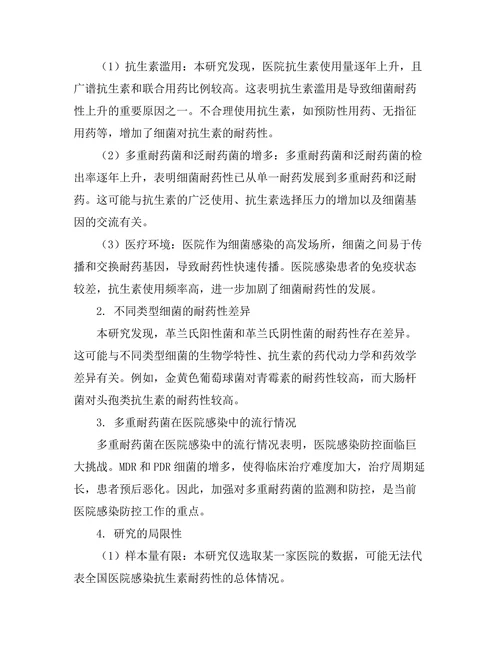 （1）抗生素滥用：本研究发现，医院抗生素使用量逐年上升，且广谱抗生素和联合用药比例较高。这表明抗生素滥用是导致细菌耐药性上升的重要原因之一。不合理使用抗生素，如预防性用药、无指征用药等，增加了细菌对抗生素的耐药性。

（2）多重耐药菌和泛耐药菌的增多：多重耐药菌和泛耐药菌的检出率逐年上升，表明细菌耐药性已从单一耐药发展到多重耐药和泛耐药。这可能与抗生素的广泛使用、抗生素选择压力的增加以及细菌基因的交流有关。

（3）医疗环境：医院作为细菌感染的高发场所，细菌之间易于传播和交换耐药基因，导致耐药性快速传播。医院感染患者的免疫状态较差，抗生素使用频率高，进一步加剧了细菌耐药性的发展。

2. 不同类型细菌的耐药性差异

本研究发现，革兰氏阳性菌和革兰氏阴性菌的耐药性存在差异。这可能与不同类型细菌的生物学特性、抗生素的药代动力学和药效学差异有关。例如，金黄色葡萄球菌对青霉素的耐药性较高，而大肠杆菌对头孢类抗生素的耐药性较高。

3. 多重耐药菌在医院感染中的流行情况

多重耐药菌在医院感染中的流行情况表明，医院感染防控面临巨大挑战。MDR 和 PDR 细菌的增多，使得临床治疗难度加大，治疗周期延长，患者预后恶化。因此，加强对多重耐药菌的监测和防控，是当前医院感染防控工作的重点。

4. 研究的局限性

（1）样本量有限：本研究仅选取某一家医院的数据，可能无法代表全国医院感染抗生素耐药性的总体情况。